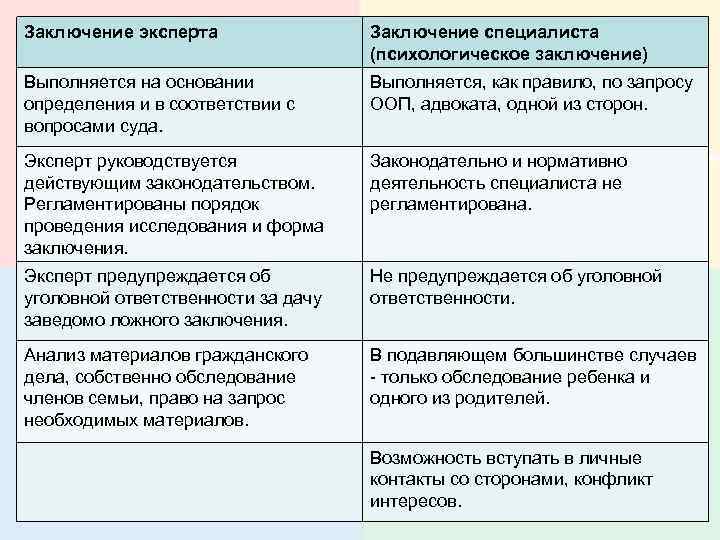 | Заключение эксперта | Заключение специалиста (психологическое заключение) |
|---|---|
| Выполняется на основании определения и в соответствии с вопросами суда. | Выполняется, как правило, по запросу ООП, адвоката, одной из сторон. |
| Эксперт руководствуется действующим законодательством. Регламентированы порядок проведения исследования и форма заключения. | Законодательно и нормативно деятельность специалиста не регламентирована. |
| Эксперт предупреждается об уголовной ответственности за дачу заведомо ложного заключения. | Не предупреждается об уголовной ответственности. |
| Анализ материалов гражданского дела, собственно обследование членов семьи, право на запрос необходимых материалов. | В подавляющем большинстве случаев - только обследование ребенка и одного из родителей. |
| | Возможность вступать в личные контакты со сторонами, конфликт интересов. |